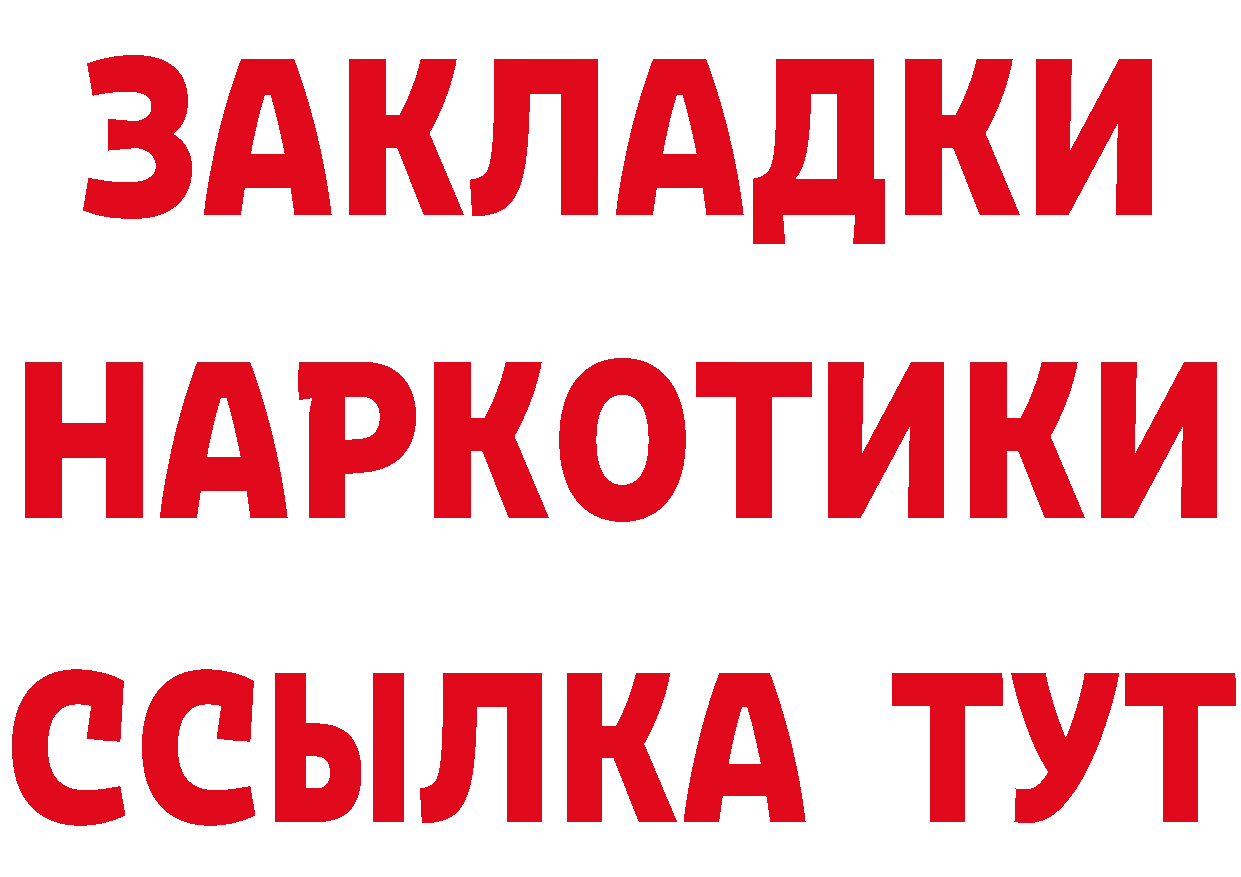 ЗАКЛАДКИ НАРКОТИКИ ССЫЛКА ТУТ